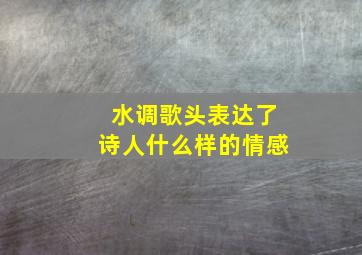 水调歌头表达了
诗人什么样的情感